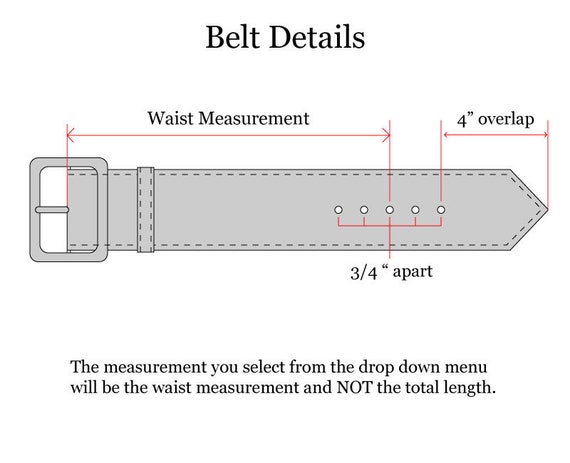 Belt Details

Waist Measurement

4” overlap

3/4 “ apart

The measurement you select from the drop down menu will be the waist measurement and NOT the total length.